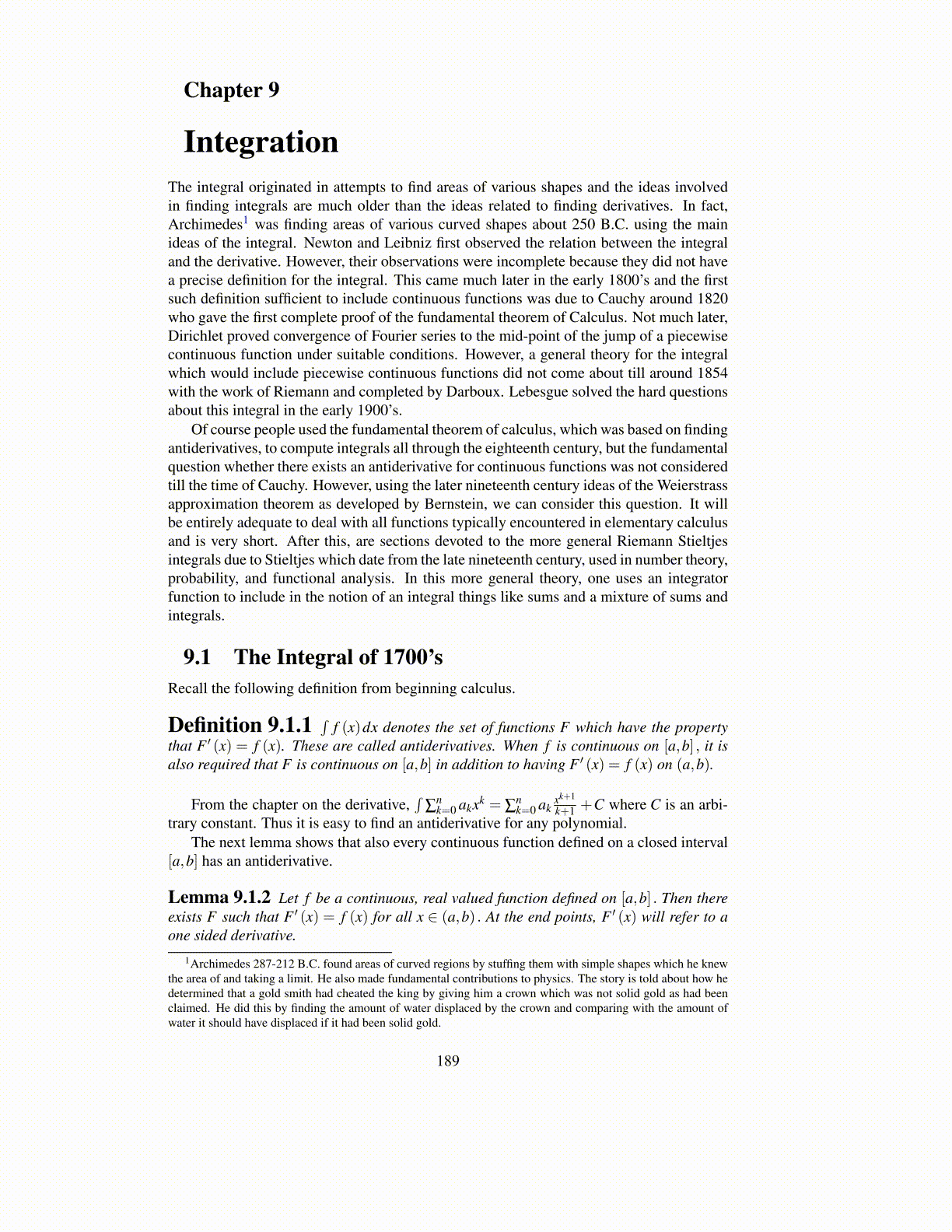 Chapter 9

Integration

The integral originated in attempts to find areas of various shapes and the ideas involved in finding integrals are much older than the ideas related to finding derivatives. In fact, Archimedes$^1$ was finding areas of various curved shapes about 250 B.C. using the main ideas of the integral. Newton and Leibniz first observed the relation between the integral and the derivative. However, their observations were incomplete because they did not have a precise definition for the integral. This came much later in the early 1800's and the first such definition sufficient to include continuous functions was due to Cauchy around 1820 who gave the first complete proof of the fundamental theorem of Calculus. Not much later, Dirichlet proved convergence of Fourier series to the mid-point of the jump of a piecewise continuous function under suitable conditions. However, a general theory for the integral which would include piecewise continuous functions did not come about till around 1854 with the work of Riemann and completed by Darboux. Lebesgue solved the hard questions about this integral in the early 1900's.

Of course people used the fundamental theorem of calculus, which was based on finding antiderivatives, to compute integrals all through the eighteenth century, but the fundamental question whether there exists an antiderivative for continuous functions was not considered till the time of Cauchy. However, using the later nineteenth century ideas of the Weierstrass approximation theorem as developed by Bernstein, we can consider this question. It will be entirely adequate to deal with all functions typically encountered in elementary calculus and is very short. After this, are sections devoted to the more general Riemann Stieltjes integrals due to Stieltjes which date from the late nineteenth century, used in number theory, probability, and functional analysis. In this more general theory, one uses an integrator function to include in the notion of an integral things like sums and a mixture of sums and integrals.

9.1 The Integral of 1700's

Recall the following definition from beginning calculus.

Definition 9.1.1 $\int f(x)\,dx$ denotes the set of functions $F$ which have the property that $F'(x) = f(x)$. These are called antiderivatives. When $f$ is continuous on $[a,b]$, it is also required that $F$ is continuous on $[a,b]$ in addition to having $F'(x) = f(x)$ on $(a,b)$.

From the chapter on the derivative, $\int \sum_{k=0}^{n} a_k x^k = \sum_{k=0}^{n} a_k \frac{x^{k+1}}{k+1} + C$ where $C$ is an arbitrary constant. Thus it is easy to find an antiderivative for any polynomial.

The next lemma shows that also every continuous function defined on a closed interval $[a,b]$ has an antiderivative.

Lemma 9.1.2 Let $f$ be a continuous, real valued function defined on $[a,b]$. Then there exists $F$ such that $F'(x) = f(x)$ for all $x \in (a,b)$. At the end points, $F'(x)$ will refer to a one sided derivative.

$^1$Archimedes 287-212 B.C. found areas of curved regions by stuffing them with simple shapes which he knew the area of and taking a limit. He also made fundamental contributions to physics. The story is told about how he determined that a gold smith had cheated the king by giving him a crown which was not solid gold as had been claimed. He did this by finding the amount of water displaced by the crown and comparing with the amount of water it should have displaced if it had been solid gold.

189